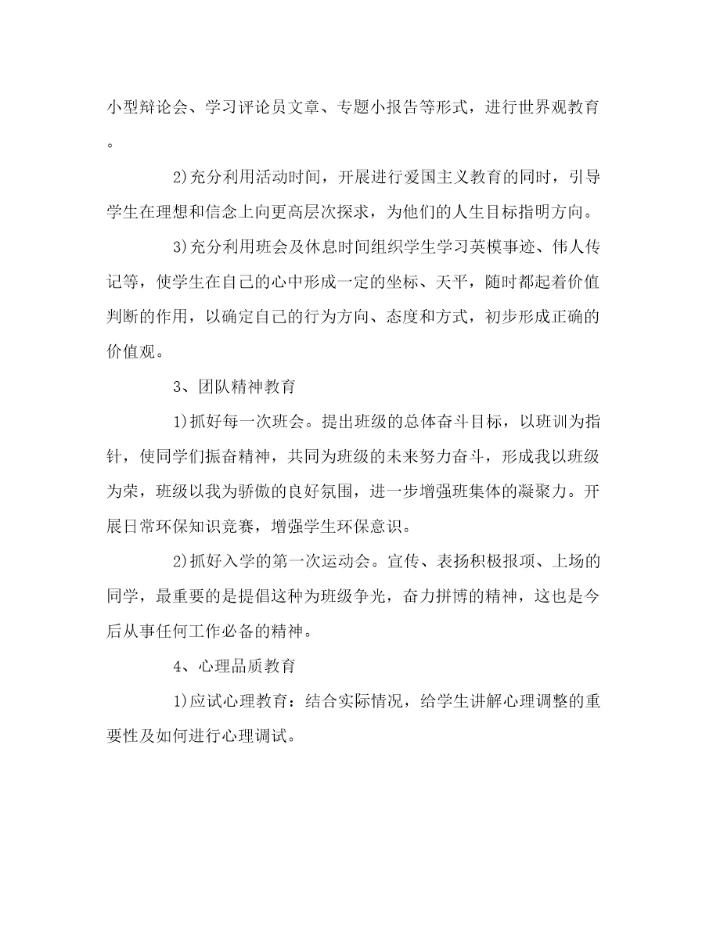 小型辩论会、学习评论员文章、专题小报告等形式，进行世界观教育。

2)充分利用活动时间，开展进行爱国主义教育的同时，引导学生在理想和信念上向更高层次探求，为他们的人生目标指明方向。

3)充分利用班会及休息时间组织学生学习英模事迹、伟人传记等，使学生在自己的心中形成一定的坐标、天平，随时都起着价值判断的作用，以确定自己的行为方向、态度和方式，初步形成正确的价值观。

3、团队精神教育

1)抓好每一次班会。提出班级的总体奋斗目标，以班训为指针，使同学们振奋精神，共同为班级的未来努力奋斗，形成我以班级为荣，班级以我为骄傲的良好氛围，进一步增强班集体的凝聚力。开展日常环保知识竞赛，增强学生环保意识。

2)抓好入学的第一次运动会。宣传、表扬积极报项、上场的同学，最重要的是提倡这种为班级争光，奋力拼博的精神，这也是今后从事任何工作必备的精神。

4、心理品质教育

1)应试心理教育：结合实际情况，给学生讲解心理调整的重要性及如何进行心理调试。